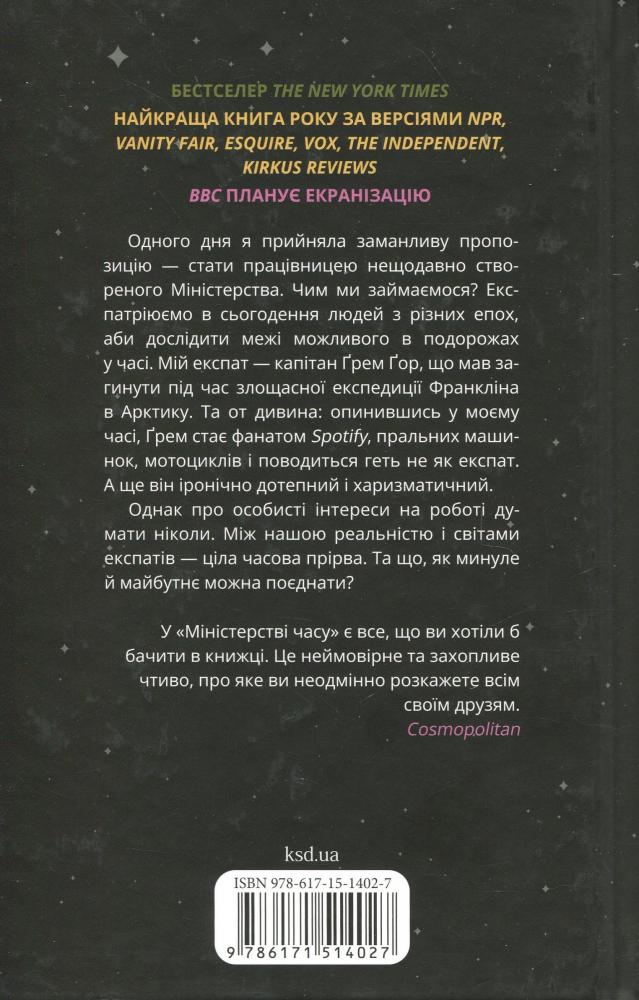 БЕСТСЕЛЕР THE NEW YORK TIMES
НАЙКРАЩА КНИГА РОКУ ЗА ВЕРСІЯМИ NPR, VANITY FAIR, ESQUIRE, VOX, THE INDEPENDENT, KIRKUS REVIEWS
BBC ПЛАНУЄ ЕКРАНІЗАЦІЮ

Одного дня я прийняла заманливу пропозицію — стати працівницею нещодавно створеного Міністерства. Чим ми займаємося? Експатріюємо в сьогодення людей з різних епох, аби дослідити межі можливого в подорожах у часі. Мій експат — капітан Ґрем Ґор, що мав загинути під час злощасної експедиції Франкліна в Арктику. Та от дивина: опинившись у моєму часі, Ґрем стає фанатом Spotify, пральних машинок, мотоциклів і поводиться геть не як експат. А ще він іронічно дотепний і харизматичний.

Однак про особисті інтереси на роботі думати ніколи. Між нашою реальністю і світами експатів — ціла часова прірва. Та що, як минуле й майбутнє можна поєднати?

У «Міністерстві часу» є все, що ви хотіли б бачити в книжці. Це неймовірне та захопливе чтиво, про яке ви неодмінно розкажете всім своїм друзям.
Cosmopolitan

ksd.ua

ISBN 978-617-15-1402-7

9 786171 514027